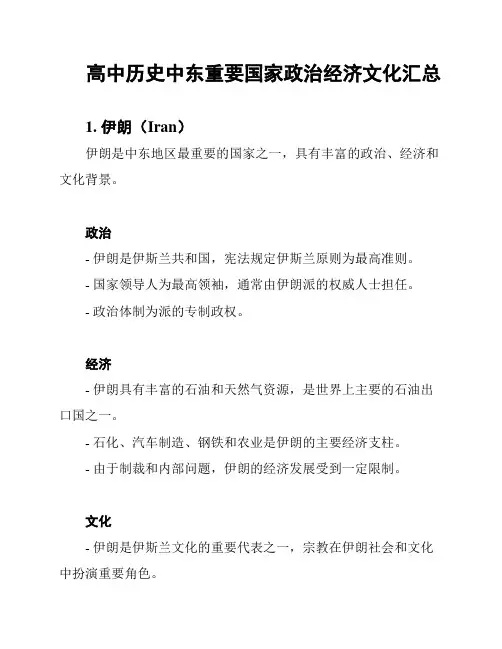 高中历史中东重要国家政治经济文化汇总

1. 伊朗（Iran）

伊朗是中东地区最重要的国家之一，具有丰富的政治、经济和文化背景。

政治

- 伊朗是伊斯兰共和国，宪法规定伊斯兰原则为最高准则。

- 国家领导人为最高领袖，通常由伊朗派的权威人士担任。

- 政治体制为派的专制政权。

经济

- 伊朗具有丰富的石油和天然气资源，是世界上主要的石油出口国之一。

- 石化、汽车制造、钢铁和农业是伊朗的主要经济支柱。

- 由于制裁和内部问题，伊朗的经济发展受到一定限制。

文化

- 伊朗是伊斯兰文化的重要代表之一，宗教在伊朗社会和文化中扮演重要角色。